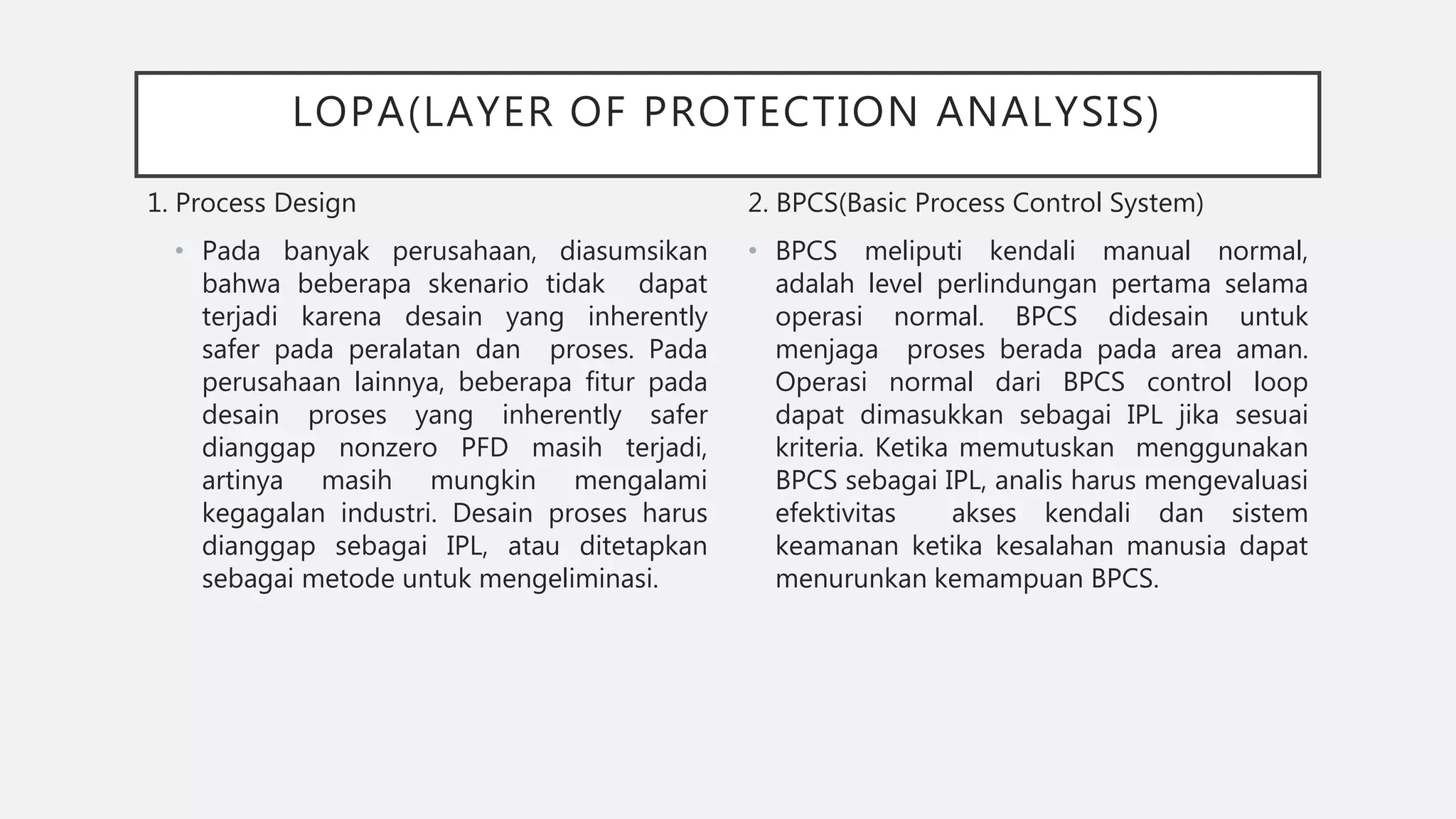 LOPA(LAYER OF PROTECTION ANALYSIS)

1. Process Design

• Pada banyak perusahaan, diasumsikan bahwa beberapa skenario tidak dapat terjadi karena desain yang inherently safer pada peralatan dan proses. Pada perusahaan lainnya, beberapa fitur pada desain proses yang inherently safer dianggap nonzero PFD masih terjadi, artinya masih mungkin mengalami kegagalan industri. Desain proses harus dianggap sebagai IPL, atau ditetapkan sebagai metode untuk mengeliminasi.

2. BPCS(Basic Process Control System)

• BPCS meliputi kendali manual normal, adalah level perlindungan pertama selama operasi normal. BPCS didesain untuk menjaga proses berada pada area aman. Operasi normal dari BPCS control loop dapat dimasukkan sebagai IPL jika sesuai kriteria. Ketika memutuskan menggunakan BPCS sebagai IPL, analis harus mengevaluasi efektivitas akses kendali dan sistem keamanan ketika kesalahan manusia dapat menurunkan kemampuan BPCS.